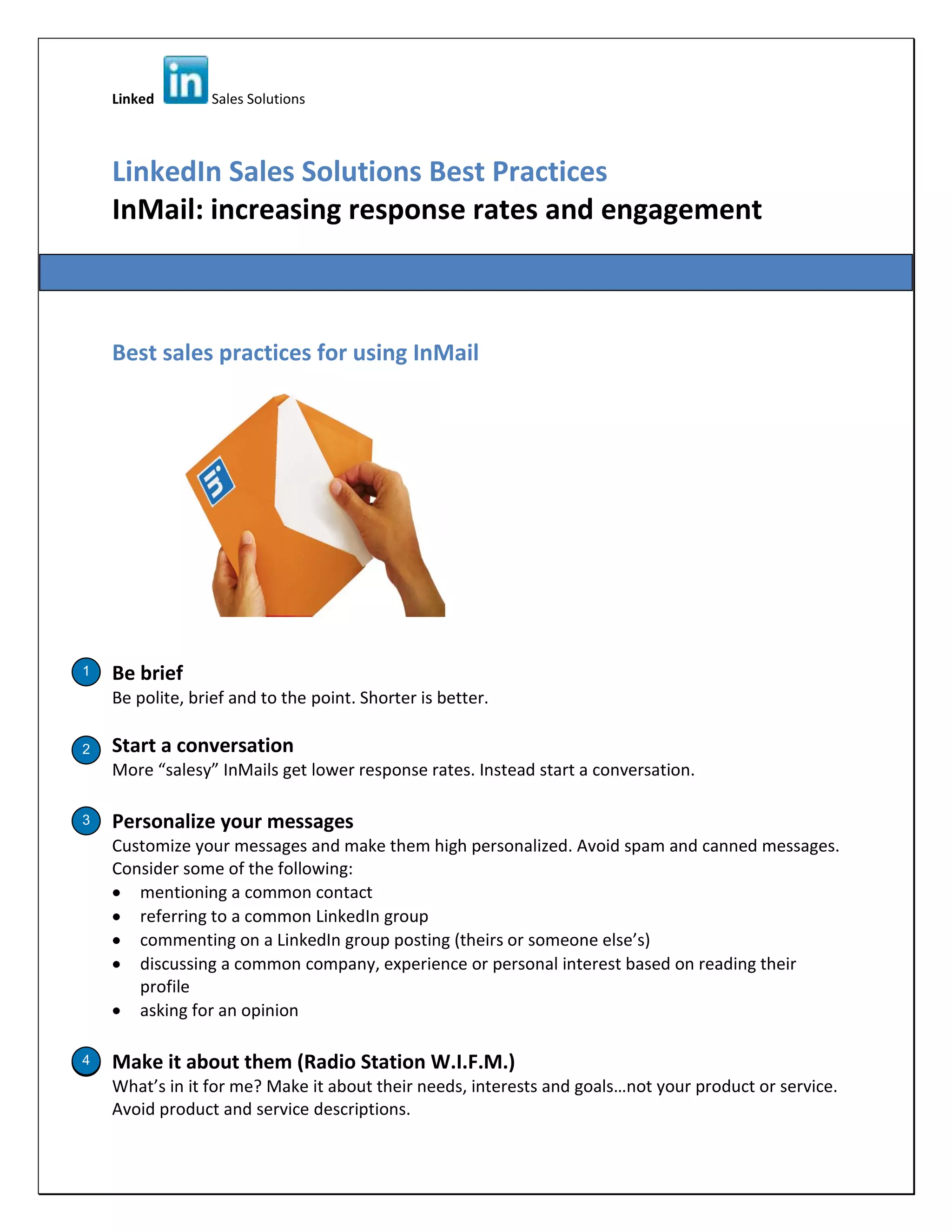 Linked in Sales Solutions

LinkedIn Sales Solutions Best Practices
InMail: increasing response rates and engagement

Best sales practices for using InMail

in

1 Be brief
Be polite, brief and to the point. Shorter is better.

2 Start a conversation
More “salesy” InMails get lower response rates. Instead start a conversation.

3 Personalize your messages
Customize your messages and make them high personalized. Avoid spam and canned messages. Consider some of the following:
• mentioning a common contact
• referring to a common LinkedIn group
• commenting on a LinkedIn group posting (theirs or someone else’s)
• discussing a common company, experience or personal interest based on reading their profile
• asking for an opinion

4 Make it about them (Radio Station W.I.F.M.)
What’s in it for me? Make it about their needs, interests and goals…not your product or service. Avoid product and service descriptions.